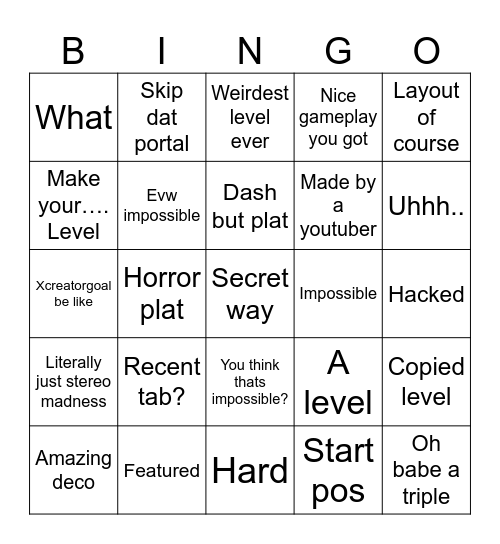 | B | I | N | G | O |
|---|---|---|---|---|
| What | Skip dat portal | Weirdest level ever | Nice gameplay you got | Layout of course |
| Make your…. Level | Evw impossible | Dash but plat | Made by a youtuber | Uhhh.. |
| Xcreatorgoal be like | Horror plat | Secret way | Impossible | Hacked |
| Literally just stereo madness | Recent tab? | You think thats impossible? | A level | Copied level |
| Amazing deco | Featured | Hard | Start pos | Oh babe a triple |